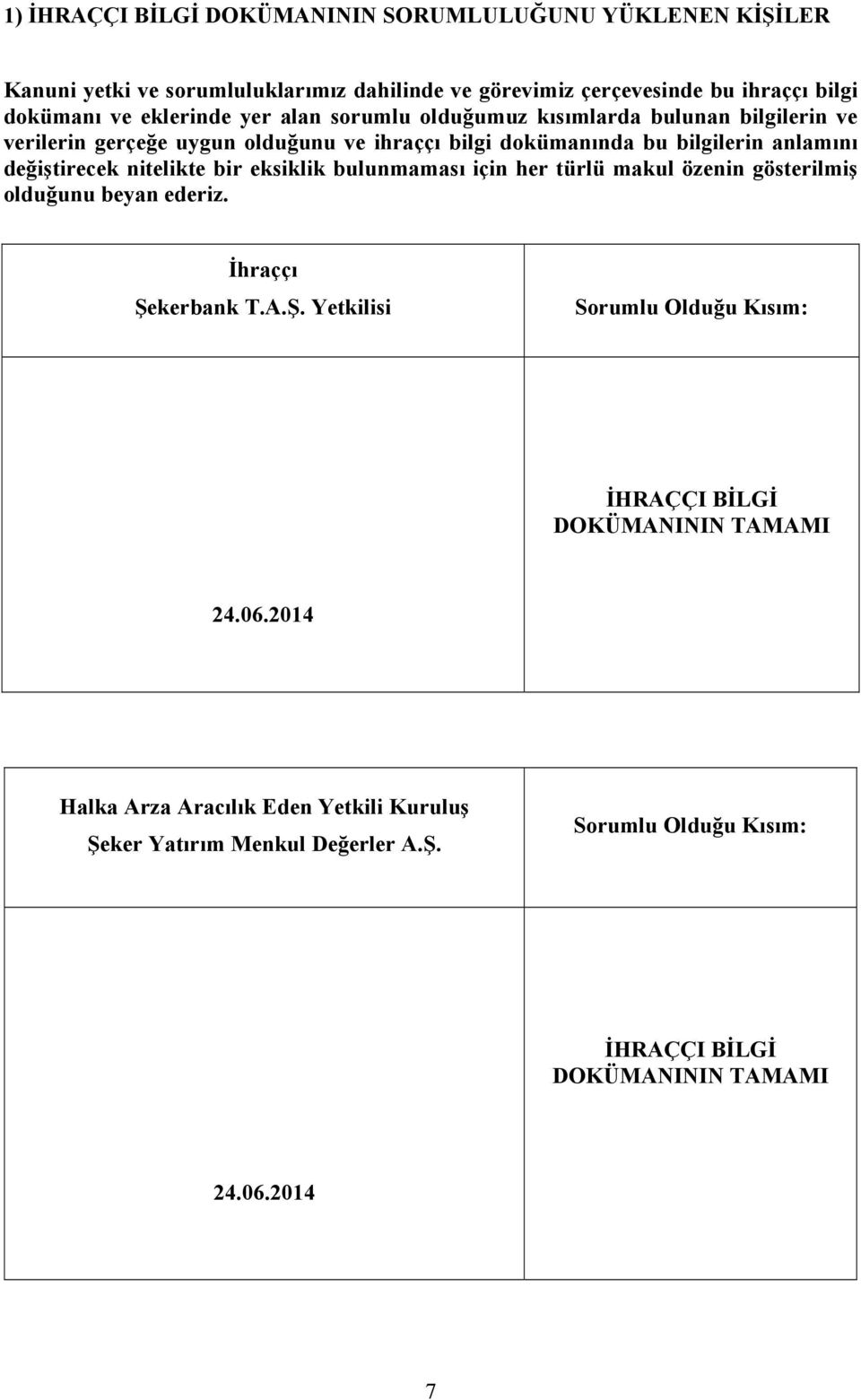 1) İHRAÇÇI BİLGİ DOKÜMANININ SORUMLULUĞUNU YÜKLENEN KİŞİLER

Kanuni yetki ve sorumluluklarımız dahilinde ve görevimiz çerçevesinde bu ihraççı bilgi dokümanı ve eklerinde yer alan sorumlu olduğumuz kısımlarda bulunan bilgilerin ve verilerin gerçeğe uygun olduğunu ve ihraççı bilgi dokümanında bu bilgilerin anlamını değiştirecek nitelikte bir eksiklik bulunmaması için her türlü makul özenin gösterilmiş olduğunu beyan ederiz.

| İhraççı Şekerbank T.A.Ş. Yetkilisi | Sorumlu Olduğu Kısım: |
|---|---|
| 24.06.2014 | İHRAÇÇI BİLGİ DOKÜMANININ TAMAMI |

| Halka Arza Aracılık Eden Yetkili Kuruluş Şeker Yatırım Menkul Değerler A.Ş. | Sorumlu Olduğu Kısım: |
|---|---|
| 24.06.2014 | İHRAÇÇI BİLGİ DOKÜMANININ TAMAMI |

7